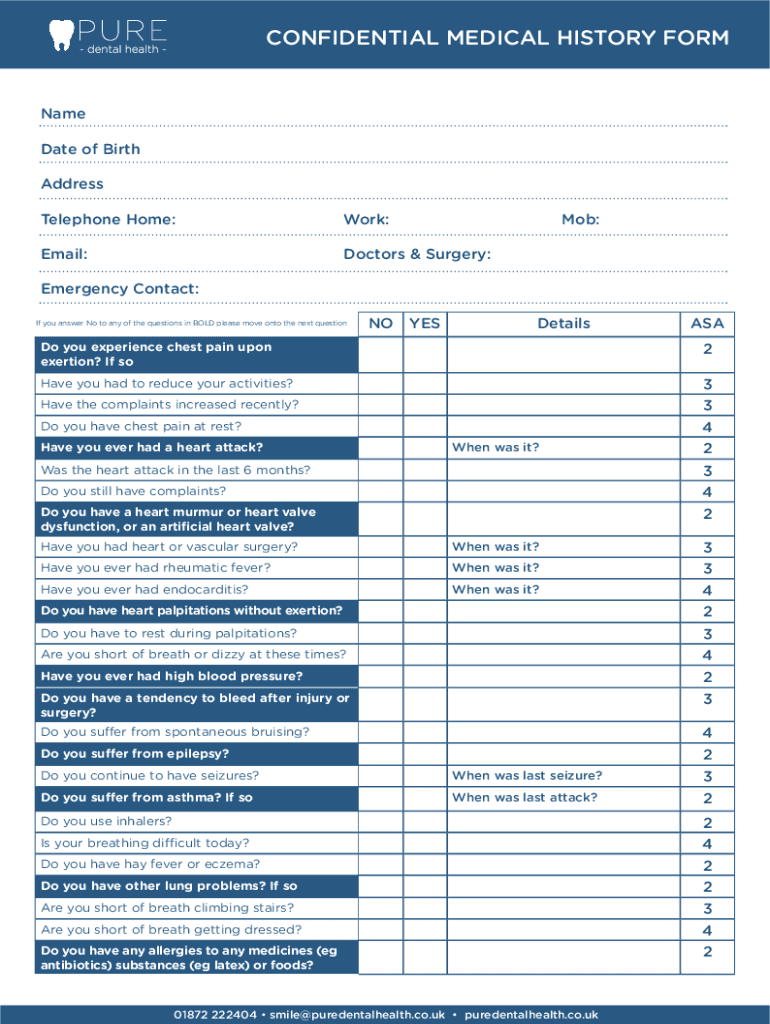 PURE
- dental health -

CONFIDENTIAL MEDICAL HISTORY FORM

Name

Date of Birth

Address

Telephone Home: Work: Mob:

Email: Doctors & Surgery:

Emergency Contact:

| If you answer No to any of the questions in BOLD please move onto the next question | NO | YES | Details | ASA |
|---|---|---|---|---|
| Do you experience chest pain upon exertion? If so | | | | 2 |
| Have you had to reduce your activities? | | | | 3 |
| Have the complaints increased recently? | | | | 3 |
| Do you have chest pain at rest? | | | | 4 |
| Have you ever had a heart attack? | | | When was it? | 2 |
| Was the heart attack in the last 6 months? | | | | 3 |
| Do you still have complaints? | | | | 4 |
| Do you have a heart murmur or heart valve dysfunction, or an artificial heart valve? | | | | 2 |
| Have you had heart or vascular surgery? | | | When was it? | 3 |
| Have you ever had rheumatic fever? | | | When was it? | 3 |
| Have you ever had endocarditis? | | | When was it? | 4 |
| Do you have heart palpitations without exertion? | | | | 2 |
| Do you have to rest during palpitations? | | | | 3 |
| Are you short of breath or dizzy at these times? | | | | 4 |
| Have you ever had high blood pressure? | | | | 2 |
| Do you have a tendency to bleed after injury or surgery? | | | | 3 |
| Do you suffer from spontaneous bruising? | | | | 4 |
| Do you suffer from epilepsy? | | | | 2 |
| Do you continue to have seizures? | | | When was last seizure? | 3 |
| Do you suffer from asthma? If so | | | When was last attack? | 2 |
| Do you use inhalers? | | | | 2 |
| Is your breathing difficult today? | | | | 4 |
| Do you have hay fever or eczema? | | | | 2 |
| Do you have other lung problems? If so | | | | 2 |
| Are you short of breath climbing stairs? | | | | 3 |
| Are you short of breath getting dressed? | | | | 4 |
| Do you have any allergies to any medicines (eg antibiotics) substances (eg latex) or foods? | | | | 2 |

01872 222404 • smile@puredentalhealth.co.uk • puredentalhealth.co.uk